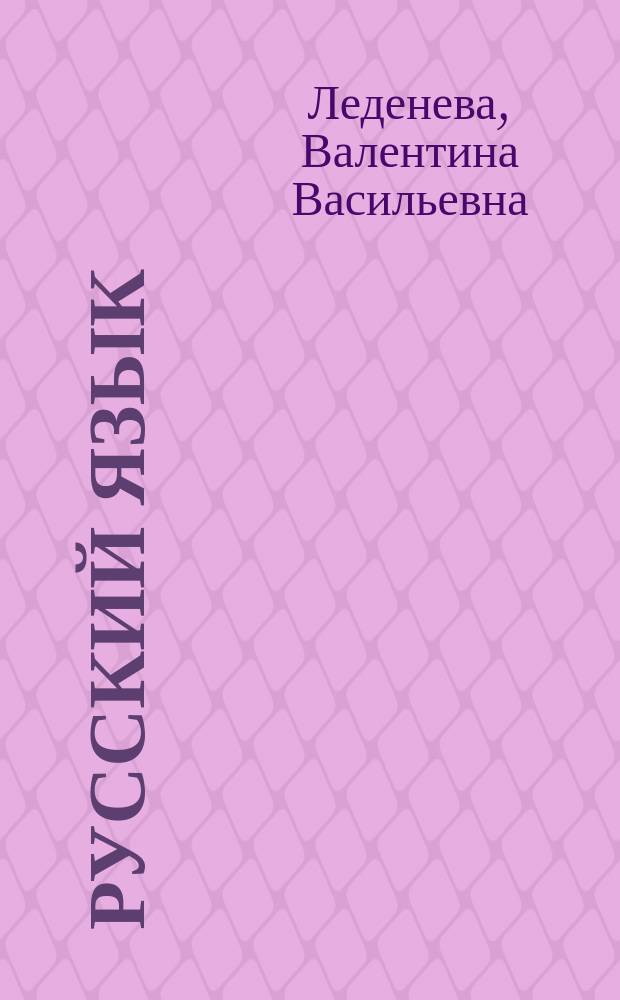 Леденева, Валентина Васильевна

РУССКИЙ ЯЗЫК